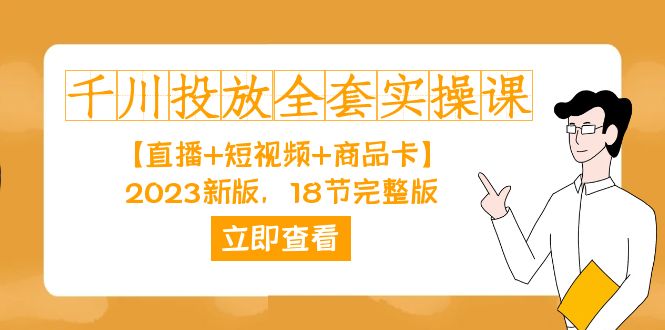 千川投放全套实操课

【直播+短视频+商品卡】

2023新版，18节完整版

立即查看